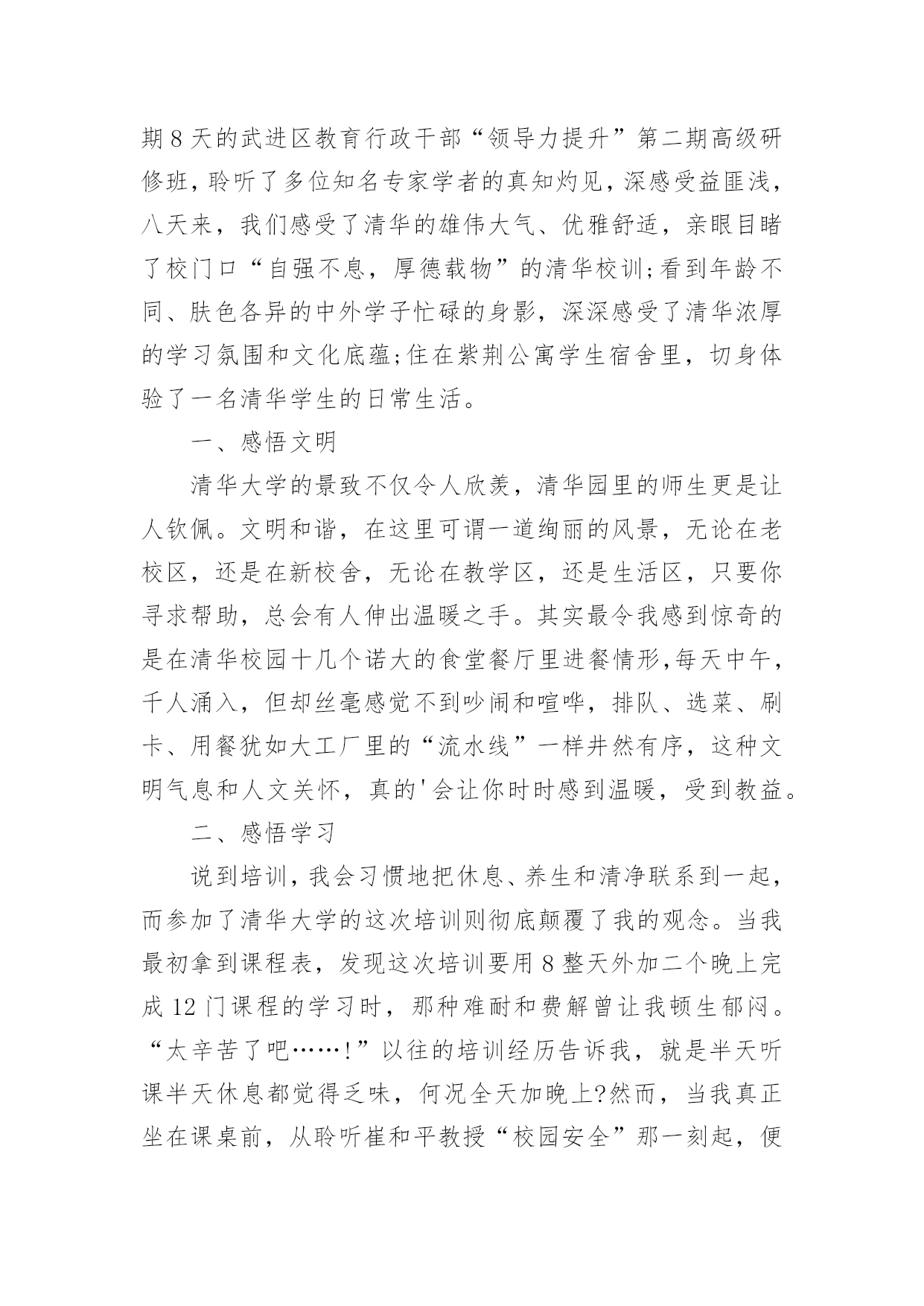 期 8 天的武进区教育行政干部“领导力提升”第二期高级研修班，聆听了多位知名专家学者的真知灼见，深感受益匪浅，八天来，我们感受了清华的雄伟大气、优雅舒适，亲眼目睹了校门口“自强不息，厚德载物”的清华校训;看到年龄不同、肤色各异的中外学子忙碌的身影，深深感受了清华浓厚的学习氛围和文化底蕴;住在紫荆公寓学生宿舍里，切身体验了一名清华学生的日常生活。

一、感悟文明

清华大学的景致不仅令人欣羡，清华园里的师生更是让人钦佩。文明和谐，在这里可谓一道绚丽的风景，无论在老校区，还是在新校舍，无论在教学区，还是生活区，只要你寻求帮助，总会有人伸出温暖之手。其实最令我感到惊奇的是在清华校园十几个诺大的食堂餐厅里进餐情形，每天中午，千人涌入，但却丝毫感觉不到吵闹和喧哗，排队、选菜、刷卡、用餐犹如大工厂里的“流水线”一样井然有序，这种文明气息和人文关怀，真的'会让你时时感到温暖，受到教益。

二、感悟学习

说到培训，我会习惯地把休息、养生和清净联系到一起，而参加了清华大学的这次培训则彻底颠覆了我的观念。当我最初拿到课程表，发现这次培训要用 8 整天外加二个晚上完成 12 门课程的学习时，那种难耐和费解曾让我顿生郁闷。“太辛苦了吧……!”以往的培训经历告诉我，就是半天听课半天休息都觉得乏味，何况全天加晚上?然而，当我真正坐在课桌前，从聆听崔和平教授“校园安全”那一刻起，便